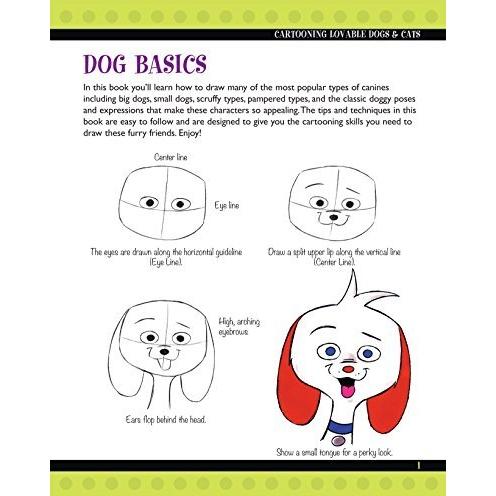 CARTOONING LOVABLE DOGS & CATS

DOG BASICS

In this book you'll learn how to draw many of the most popular types of canines including big dogs, small dogs, scruffy types, pampered types, and the classic doggy poses and expressions that make these characters so appealing. The tips and techniques in this book are easy to follow and are designed to give you the cartooning skills you need to draw these furry friends. Enjoy!

Center line

Eye line

The eyes are drawn along the horizontal guideline (Eye Line).

Draw a split upper lip along the vertical line (Center Line).

High, arching eyebrows

Ears flop behind the head.

Show a small tongue for a perky look.

1